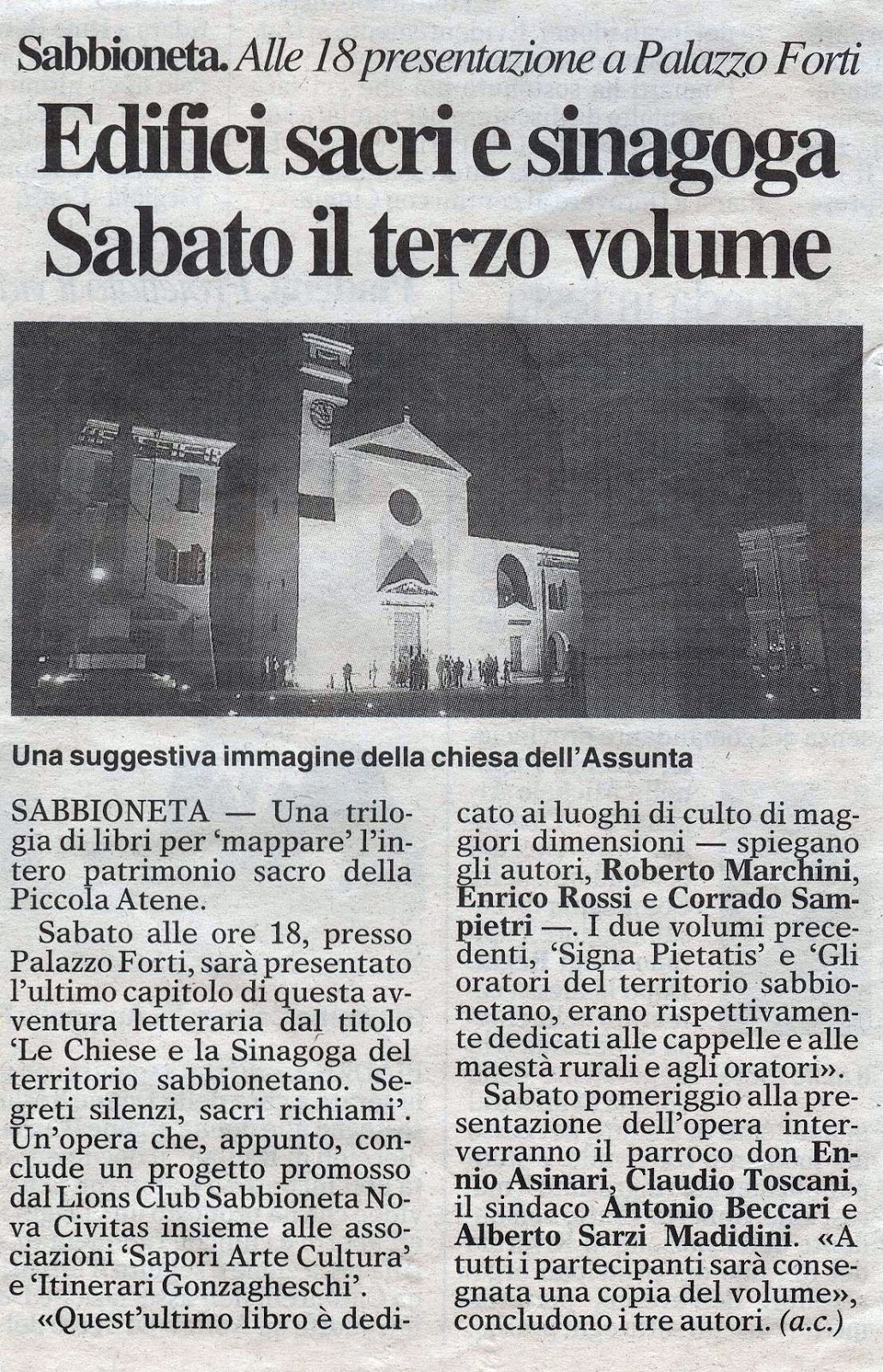 Sabbioneta. Alle 18 presentazione a Palazzo Forti

Edifici sacri e sinagoga Sabato il terzo volume

Una suggestiva immagine della chiesa dell'Assunta

SABBIONETA — Una trilogia di libri per 'mappare' l'intero patrimonio sacro della Piccola Atene.

Sabato alle ore 18, presso Palazzo Forti, sarà presentato l'ultimo capitolo di questa avventura letteraria dal titolo 'Le Chiese e la Sinagoga del territorio sabbionetano. Segreti silenzi, sacri richiami'. Un'opera che, appunto, conclude un progetto promosso dal Lions Club Sabbioneta Nova Civitas insieme alle associazioni 'Sapori Arte Cultura' e 'Itinerari Gonzagheschi'.

«Quest'ultimo libro è dedicato ai luoghi di culto di maggiori dimensioni — spiegano gli autori, Roberto Marchini, Enrico Rossi e Corrado Sampietri —. I due volumi precedenti, 'Signa Pietatis' e 'Gli oratori del territorio sabbionetano, erano rispettivamente dedicati alle cappelle e alle maestà rurali e agli oratori».

Sabato pomeriggio alla presentazione dell'opera interverranno il parroco don Ennio Asinari, Claudio Toscani, il sindaco Antonio Beccari e Alberto Sarzi Madidini. «A tutti i partecipanti sarà consegnata una copia del volume», concludono i tre autori. (a.c.)